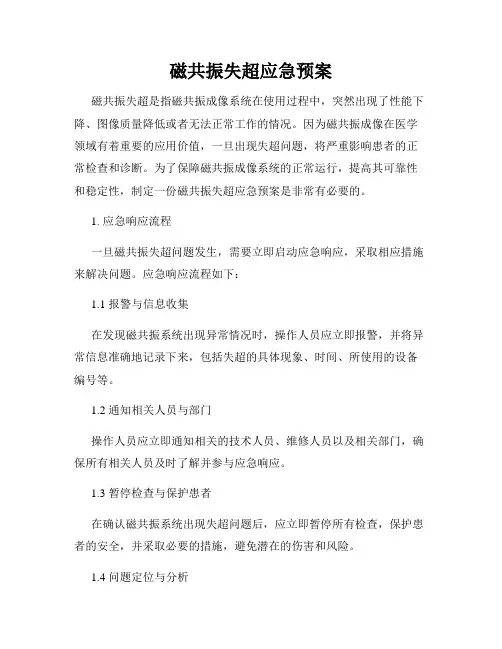 磁共振失超应急预案

磁共振失超是指磁共振成像系统在使用过程中，突然出现了性能下降、图像质量降低或者无法正常工作的情况。因为磁共振成像在医学领域有着重要的应用价值，一旦出现失超问题，将严重影响患者的正常检查和诊断。为了保障磁共振成像系统的正常运行，提高其可靠性和稳定性，制定一份磁共振失超应急预案是非常有必要的。

1. 应急响应流程

一旦磁共振失超问题发生，需要立即启动应急响应，采取相应措施来解决问题。应急响应流程如下：

1.1 报警与信息收集

在发现磁共振系统出现异常情况时，操作人员应立即报警，并将异常信息准确地记录下来，包括失超的具体现象、时间、所使用的设备编号等。

1.2 通知相关人员与部门

操作人员应立即通知相关的技术人员、维修人员以及相关部门，确保所有相关人员及时了解并参与应急响应。

1.3 暂停检查与保护患者

在确认磁共振系统出现失超问题后，应立即暂停所有检查，保护患者的安全，并采取必要的措施，避免潜在的伤害和风险。

1.4 问题定位与分析